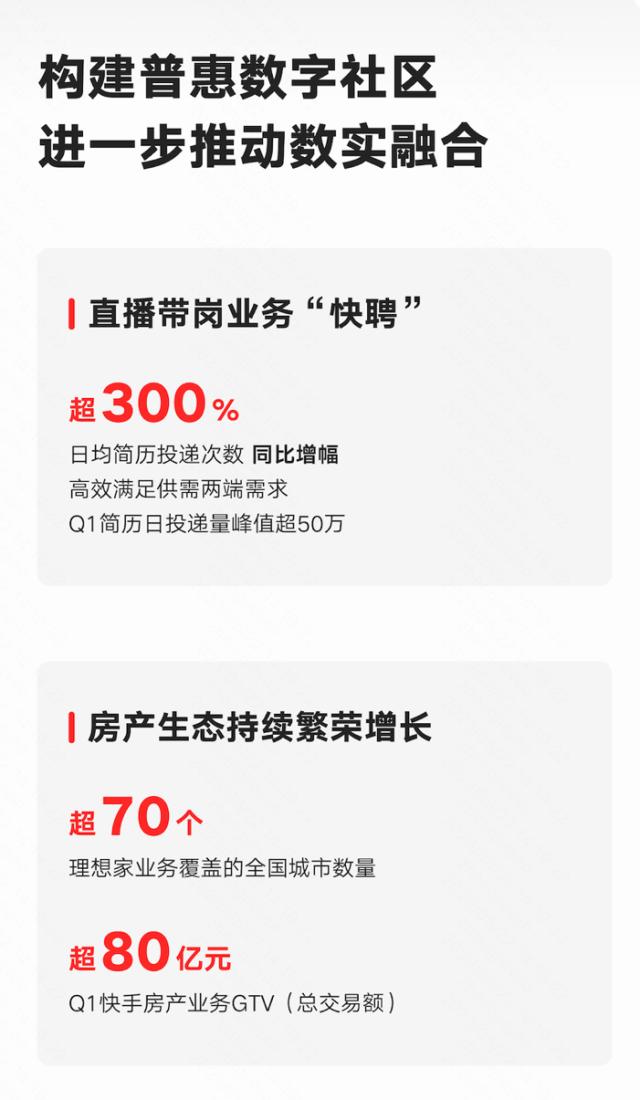 构建普惠数字社区
进一步推动数实融合

直播带岗业务“快聘”

超300%
日均简历投递次数 同比增幅
高效满足供需两端需求
Q1简历日投递量峰值超50万

房产生态持续繁荣增长

超70个
理想家业务覆盖的全国城市数量

超80亿元
Q1快手房产业务GTV（总交易额）